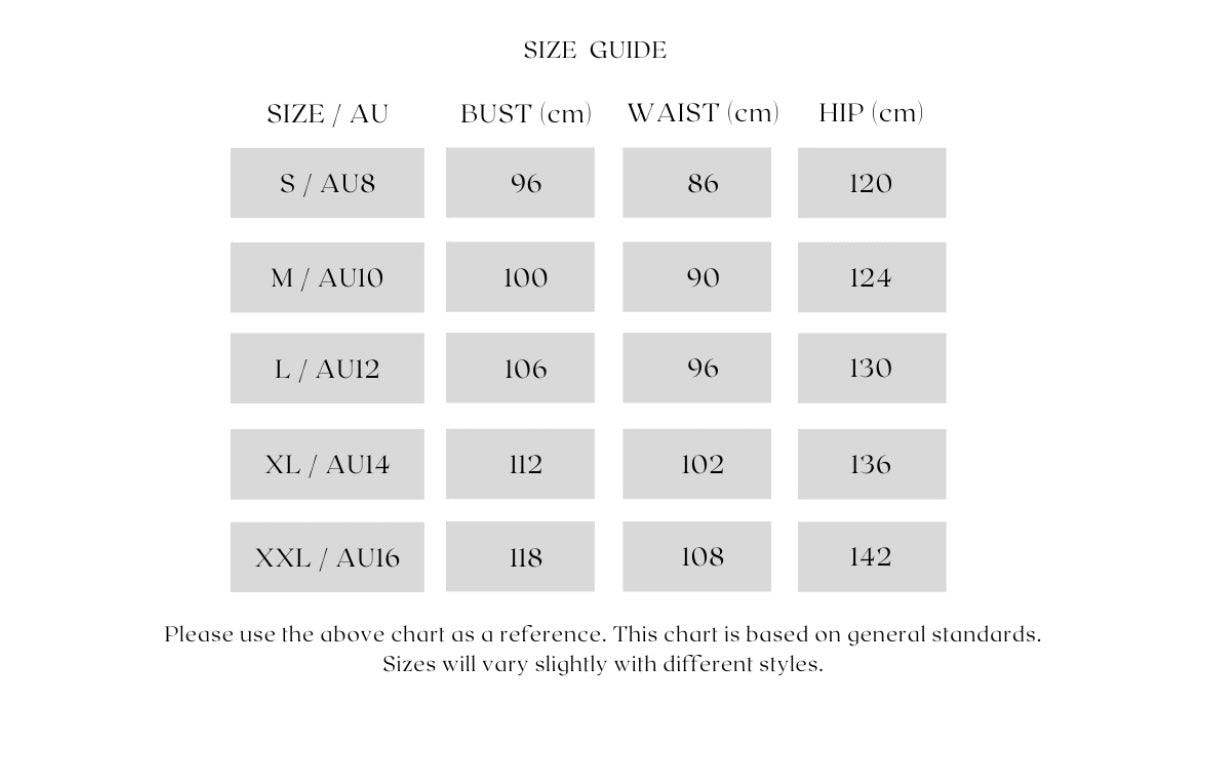 SIZE GUIDE

| SIZE / AU | BUST (cm) | WAIST (cm) | HIP (cm) |
|---|---|---|---|
| S / AU8 | 96 | 86 | 120 |
| M / AU10 | 100 | 90 | 124 |
| L / AU12 | 106 | 96 | 130 |
| XL / AU14 | 112 | 102 | 136 |
| XXL / AU16 | 118 | 108 | 142 |

Please use the above chart as a reference. This chart is based on general standards. Sizes will vary slightly with different styles.